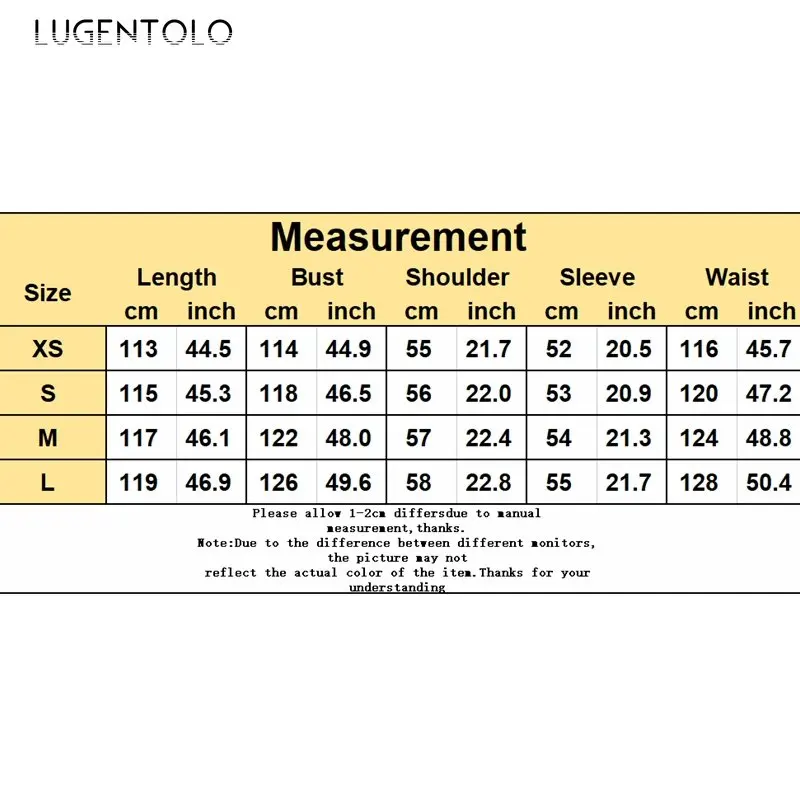 LUGENTOLO

Measurement

| Size | Length cm | Length inch | Bust cm | Bust inch | Shoulder cm | Shoulder inch | Sleeve cm | Sleeve inch | Waist cm | Waist inch |
|---|---|---|---|---|---|---|---|---|---|---|
| XS | 113 | 44.5 | 114 | 44.9 | 55 | 21.7 | 52 | 20.5 | 116 | 45.7 |
| S | 115 | 45.3 | 118 | 46.5 | 56 | 22.0 | 53 | 20.9 | 120 | 47.2 |
| M | 117 | 46.1 | 122 | 48.0 | 57 | 22.4 | 54 | 21.3 | 124 | 48.8 |
| L | 119 | 46.9 | 126 | 49.6 | 58 | 22.8 | 55 | 21.7 | 128 | 50.4 |

Please allow 1-2cm differsdue to manual measurement,thanks.
Note:Due to the difference between different monitors, the picture may not reflect the actual color of the item.Thanks for your understanding